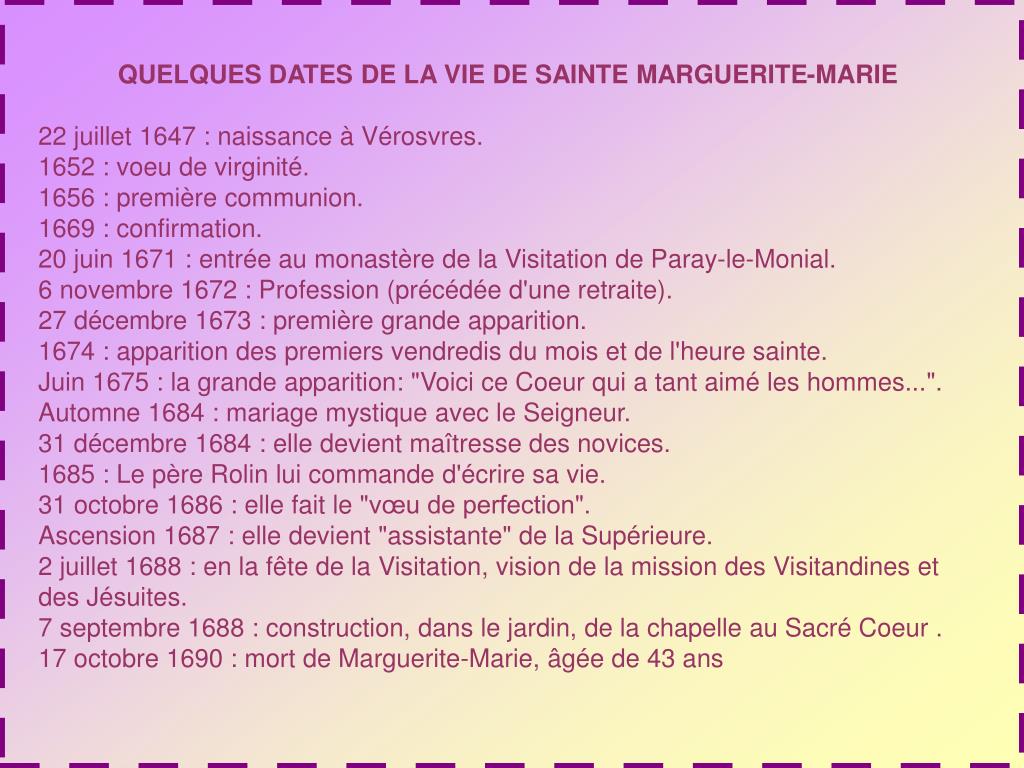 QUELQUES DATES DE LA VIE DE SAINTE MARGUERITE-MARIE

22 juillet 1647 : naissance à Vérosvres.
1652 : voeu de virginité.
1656 : première communion.
1669 : confirmation.
20 juin 1671 : entrée au monastère de la Visitation de Paray-le-Monial.
6 novembre 1672 : Profession (précédée d'une retraite).
27 décembre 1673 : première grande apparition.
1674 : apparition des premiers vendredis du mois et de l'heure sainte.
Juin 1675 : la grande apparition: "Voici ce Coeur qui a tant aimé les hommes...".
Automne 1684 : mariage mystique avec le Seigneur.
31 décembre 1684 : elle devient maîtresse des novices.
1685 : Le père Rolin lui commande d'écrire sa vie.
31 octobre 1686 : elle fait le "vœu de perfection".
Ascension 1687 : elle devient "assistante" de la Supérieure.
2 juillet 1688 : en la fête de la Visitation, vision de la mission des Visitandines et des Jésuites.
7 septembre 1688 : construction, dans le jardin, de la chapelle au Sacré Coeur .
17 octobre 1690 : mort de Marguerite-Marie, âgée de 43 ans